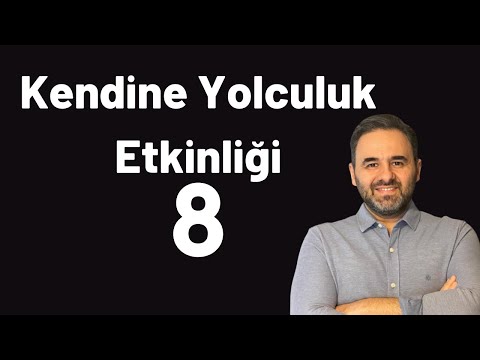 Kendine Yolculuk

Etkinliği

8